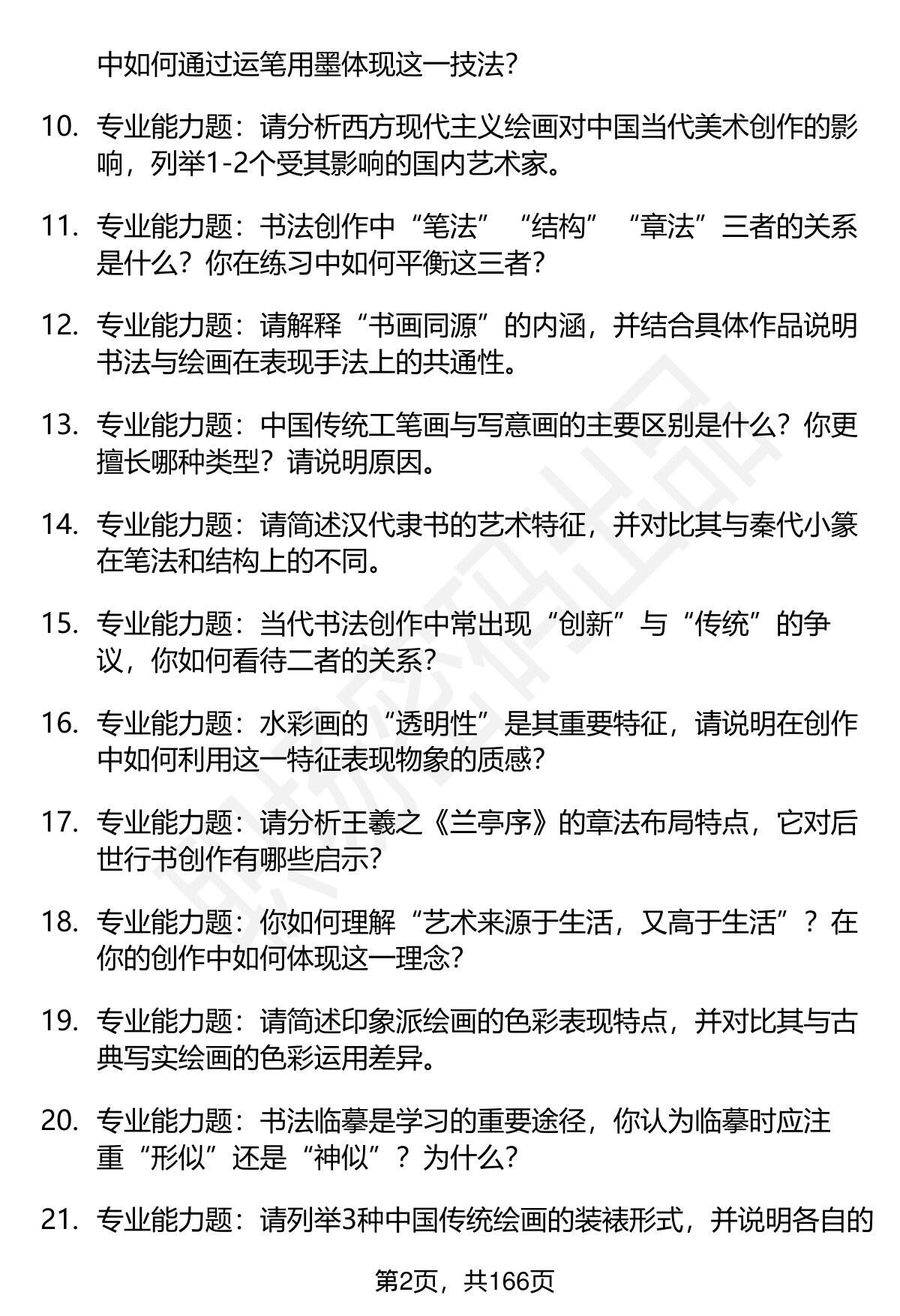 中如何通过运笔用墨体现这一技法？

10. 专业能力题：请分析西方现代主义绘画对中国当代美术创作的影响，列举1-2个受其影响的国内艺术家。

11. 专业能力题：书法创作中“笔法”“结构”“章法”三者的关系是什么？你在练习中如何平衡这三者？

12. 专业能力题：请解释“书画同源”的内涵，并结合具体作品说明书法与绘画在表现手法上的共通性。

13. 专业能力题：中国传统工笔画与写意画的主要区别是什么？你更擅长哪种类型？请说明原因。

14. 专业能力题：请简述汉代隶书的艺术特征，并对比其与秦代小篆在笔法和结构上的不同。

15. 专业能力题：当代书法创作中常出现“创新”与“传统”的争议，你如何看待二者的关系？

16. 专业能力题：水彩画的“透明性”是其重要特征，请说明在创作中如何利用这一特征表现物象的质感？

17. 专业能力题：请分析王羲之《兰亭序》的章法布局特点，它对后世行书创作有哪些启示？

18. 专业能力题：你如何理解“艺术来源于生活，又高于生活”？在你的创作中如何体现这一理念？

19. 专业能力题：请简述印象派绘画的色彩表现特点，并对比其与古典写实绘画的色彩运用差异。

20. 专业能力题：书法临摹是学习的重要途径，你认为临摹时应注重“形似”还是“神似”？为什么？

21. 专业能力题：请列举3种中国传统绘画的装裱形式，并说明各自的

第2页，共166页